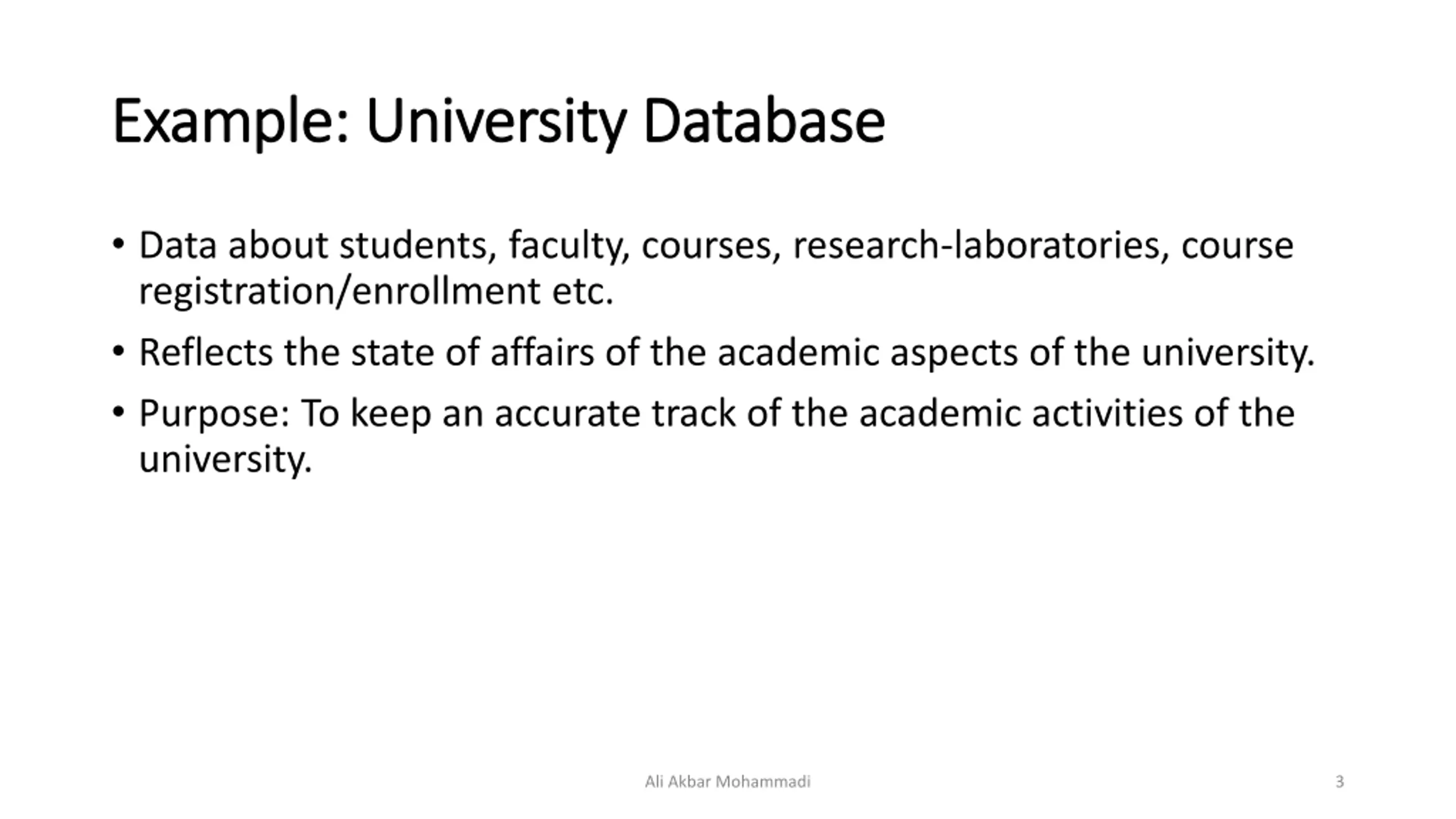 Example: University Database

• Data about students, faculty, courses, research-laboratories, course registration/enrollment etc.

• Reflects the state of affairs of the academic aspects of the university.

• Purpose: To keep an accurate track of the academic activities of the university.

Ali Akbar Mohammadi

3